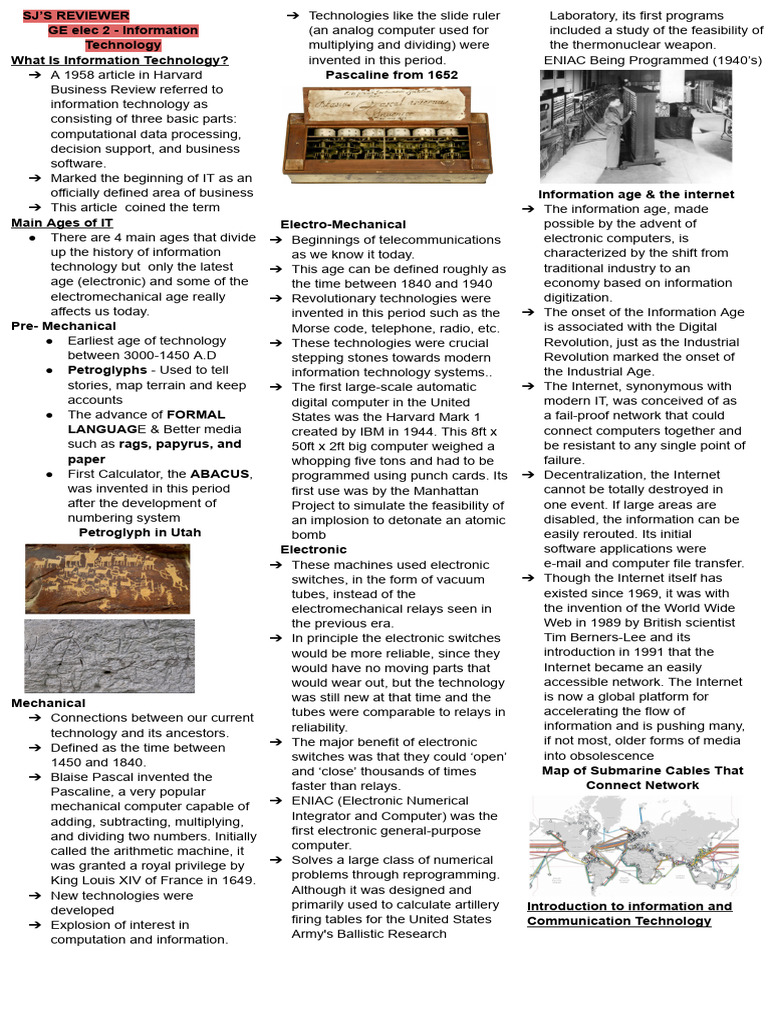 SJ'S REVIEWER
GE elec 2 - Information Technology

What Is Information Technology?
➔ A 1958 article in Harvard Business Review referred to information technology as consisting of three basic parts: computational data processing, decision support, and business software.
➔ Marked the beginning of IT as an officially defined area of business
➔ This article coined the term

Main Ages of IT
● There are 4 main ages that divide up the history of information technology but only the latest age (electronic) and some of the electromechanical age really affects us today.

Pre- Mechanical
● Earliest age of technology between 3000-1450 A.D
● Petroglyphs - Used to tell stories, map terrain and keep accounts
● The advance of FORMAL LANGUAGE & Better media such as rags, papyrus, and paper
● First Calculator, the ABACUS, was invented in this period after the development of numbering system

Petroglyph in Utah

Mechanical
➔ Connections between our current technology and its ancestors.
➔ Defined as the time between 1450 and 1840.
➔ Blaise Pascal invented the Pascaline, a very popular mechanical computer capable of adding, subtracting, multiplying, and dividing two numbers. Initially called the arithmetic machine, it was granted a royal privilege by King Louis XIV of France in 1649.
➔ New technologies were developed
➔ Explosion of interest in computation and information.
➔ Technologies like the slide ruler (an analog computer used for multiplying and dividing) were invented in this period.

Pascaline from 1652

Electro-Mechanical
➔ Beginnings of telecommunications as we know it today.
➔ This age can be defined roughly as the time between 1840 and 1940
➔ Revolutionary technologies were invented in this period such as the Morse code, telephone, radio, etc.
➔ These technologies were crucial stepping stones towards modern information technology systems..
➔ The first large-scale automatic digital computer in the United States was the Harvard Mark 1 created by IBM in 1944. This 8ft x 50ft x 2ft big computer weighed a whopping five tons and had to be programmed using punch cards. Its first use was by the Manhattan Project to simulate the feasibility of an implosion to detonate an atomic bomb

Electronic
➔ These machines used electronic switches, in the form of vacuum tubes, instead of the electromechanical relays seen in the previous era.
➔ In principle the electronic switches would be more reliable, since they would have no moving parts that would wear out, but the technology was still new at that time and the tubes were comparable to relays in reliability.
➔ The major benefit of electronic switches was that they could 'open' and 'close' thousands of times faster than relays.
➔ ENIAC (Electronic Numerical Integrator and Computer) was the first electronic general-purpose computer.
➔ Solves a large class of numerical problems through reprogramming. Although it was designed and primarily used to calculate artillery firing tables for the United States Army's Ballistic Research Laboratory, its first programs included a study of the feasibility of the thermonuclear weapon.

ENIAC Being Programmed (1940's)

Information age & the internet
➔ The information age, made possible by the advent of electronic computers, is characterized by the shift from traditional industry to an economy based on information digitization.
➔ The onset of the Information Age is associated with the Digital Revolution, just as the Industrial Revolution marked the onset of the Industrial Age.
➔ The Internet, synonymous with modern IT, was conceived of as a fail-proof network that could connect computers together and be resistant to any single point of failure.
➔ Decentralization, the Internet cannot be totally destroyed in one event. If large areas are disabled, the information can be easily rerouted. Its initial software applications were e-mail and computer file transfer.
➔ Though the Internet itself has existed since 1969, it was with the invention of the World Wide Web in 1989 by British scientist Tim Berners-Lee and its introduction in 1991 that the Internet became an easily accessible network. The Internet is now a global platform for accelerating the flow of information and is pushing many, if not most, older forms of media into obsolescence

Map of Submarine Cables That Connect Network

Introduction to information and Communication Technology